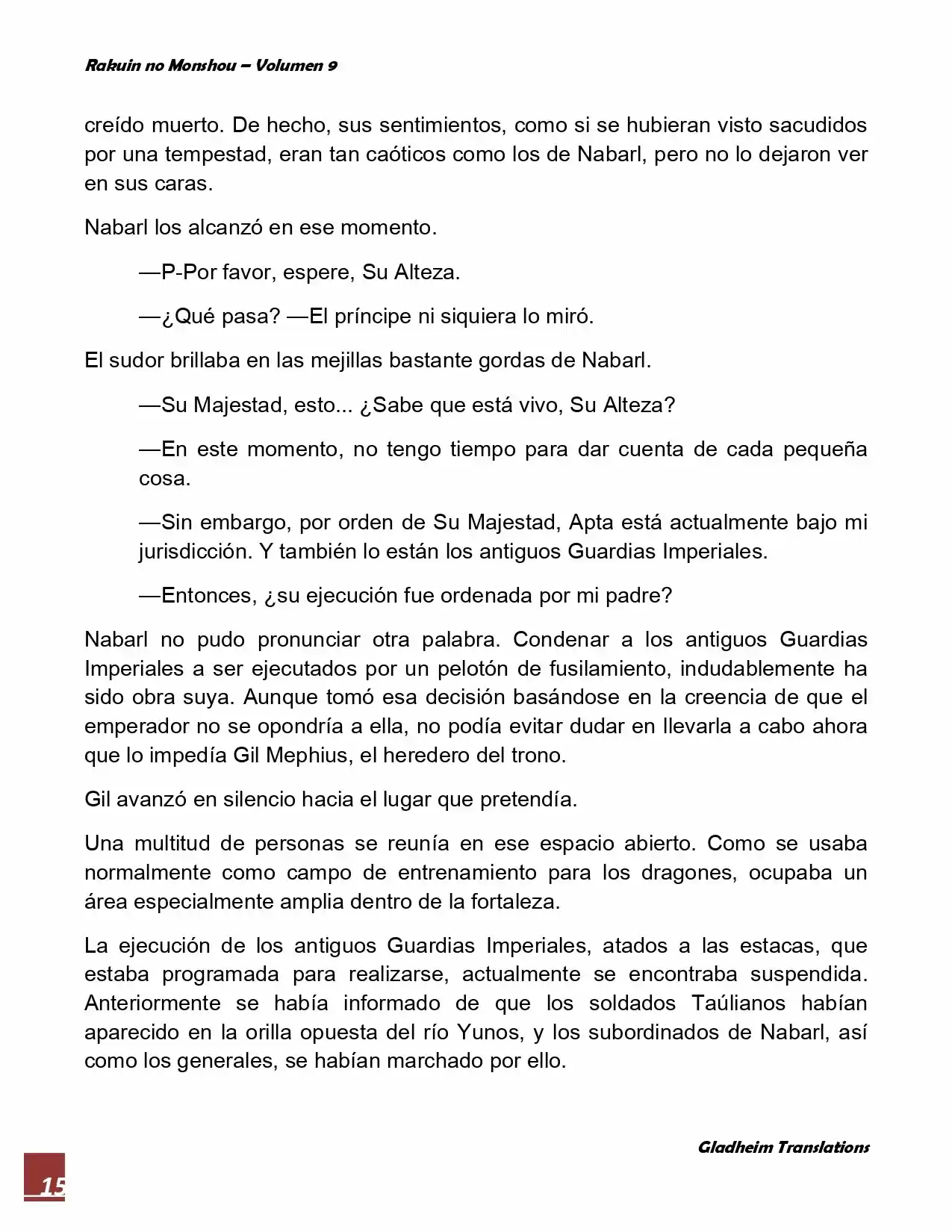 Rakuin no Monshou – Volumen 9

creído muerto. De hecho, sus sentimientos, como si se hubieran visto sacudidos por una tempestad, eran tan caóticos como los de Nabarl, pero no lo dejaron ver en sus caras.

Nabarl los alcanzó en ese momento.

—P-Por favor, espere, Su Alteza.

—¿Qué pasa? —El príncipe ni siquiera lo miró.

El sudor brillaba en las mejillas bastante gordas de Nabarl.

—Su Majestad, esto... ¿Sabe que está vivo, Su Alteza?

—En este momento, no tengo tiempo para dar cuenta de cada pequeña cosa.

—Sin embargo, por orden de Su Majestad, Apta está actualmente bajo mi jurisdicción. Y también lo están los antiguos Guardias Imperiales.

—Entonces, ¿su ejecución fue ordenada por mi padre?

Nabarl no pudo pronunciar otra palabra. Condenar a los antiguos Guardias Imperiales a ser ejecutados por un pelotón de fusilamiento, indudablemente ha sido obra suya. Aunque tomó esa decisión basándose en la creencia de que el emperador no se opondría a ella, no podía evitar dudar en llevarla a cabo ahora que lo impedía Gil Mephius, el heredero del trono.

Gil avanzó en silencio hacia el lugar que pretendía.

Una multitud de personas se reunía en ese espacio abierto. Como se usaba normalmente como campo de entrenamiento para los dragones, ocupaba un área especialmente amplia dentro de la fortaleza.

La ejecución de los antiguos Guardias Imperiales, atados a las estacas, que estaba programada para realizarse, actualmente se encontraba suspendida. Anteriormente se había informado de que los soldados Taúlianos habían aparecido en la orilla opuesta del río Yunos, y los subordinados de Nabarl, así como los generales, se habían marchado por ello.

Gladheim Translations

15